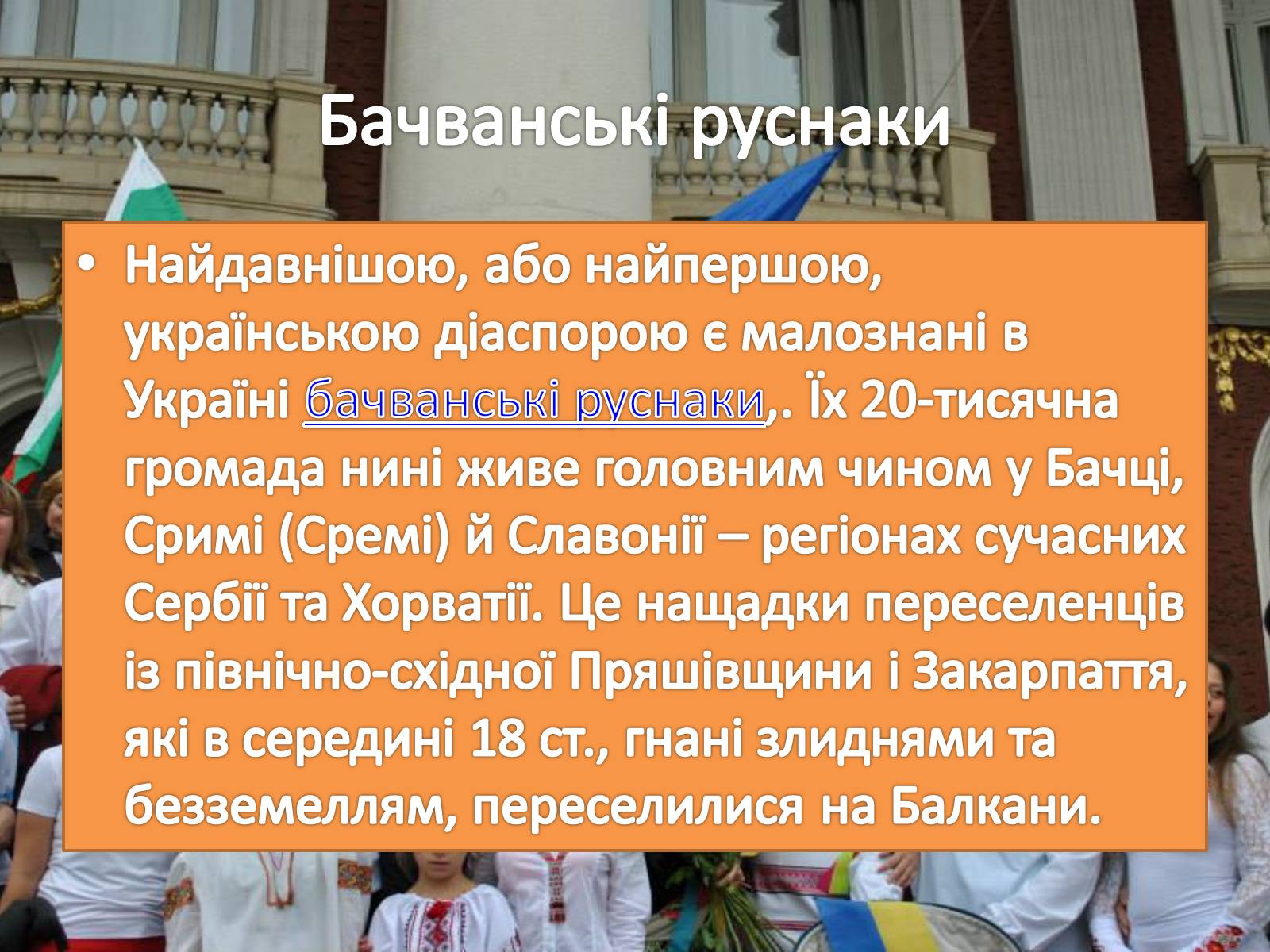 Бачванські руснаки

• Найдавнішою, або найпершою, українською діаспорою є малознані в Україні бачванські руснаки,. Їх 20-тисячна громада нині живе головним чином у Бачці, Сримі (Сремі) й Славонії – регіонах сучасних Сербії та Хорватії. Це нащадки переселенців із північно-східної Пряшівщини і Закарпаття, які в середині 18 ст., гнані злиднями та безземеллям, переселилися на Балкани.